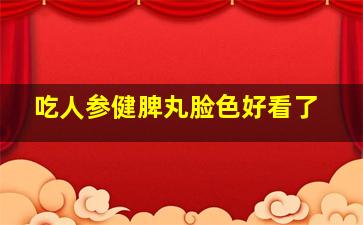 吃人参健脾丸脸色好看了